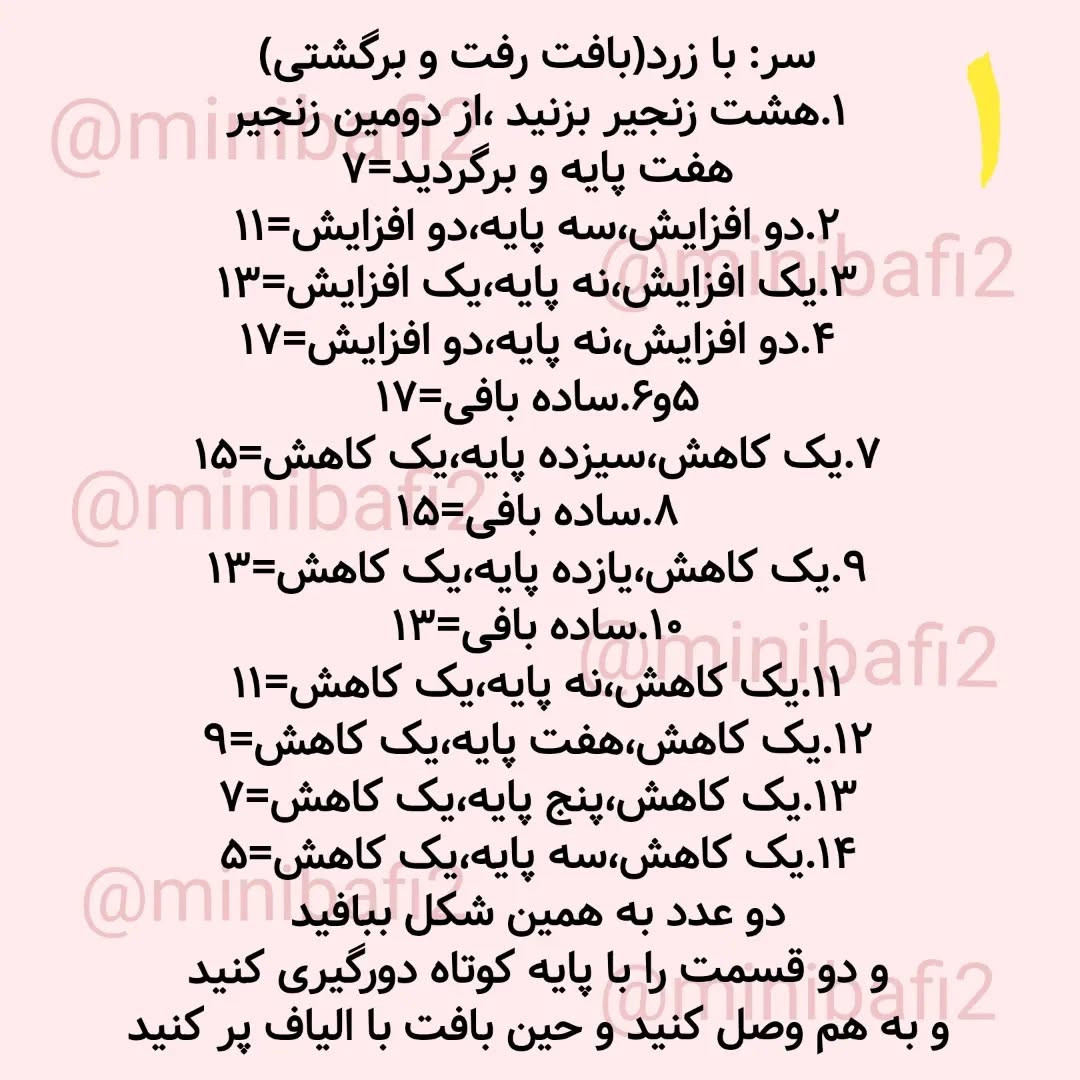 ۱

سر: با زرد(بافت رفت و برگشتی)
۱.هشت زنجیر بزنید ،از دومین زنجیر هفت پایه و برگردید=۷
۲.دو افزایش،سه پایه،دو افزایش=۱۱
۳.یک افزایش،نه پایه،یک افزایش=۱۳
۴.دو افزایش،نه پایه،دو افزایش=۱۷
۵و۶.ساده بافی=۱۷
۷.یک کاهش،سیزده پایه،یک کاهش=۱۵
۸.ساده بافی=۱۵
۹.یک کاهش،یازده پایه،یک کاهش=۱۳
۱۰.ساده بافی=۱۳
۱۱.یک کاهش،نه پایه،یک کاهش=۱۱
۱۲.یک کاهش،هفت پایه،یک کاهش=۹
۱۳.یک کاهش،پنج پایه،یک کاهش=۷
۱۴.یک کاهش،سه پایه،یک کاهش=۵
دو عدد به همین شکل ببافید
و دو قسمت را با پایه کوتاه دورگیری کنید
و به هم وصل کنید و حین بافت با الیاف پر کنید

@minibafi2
@minibafi2
@minibafi2
@minibafi2
@minibafi2
@minibafi2